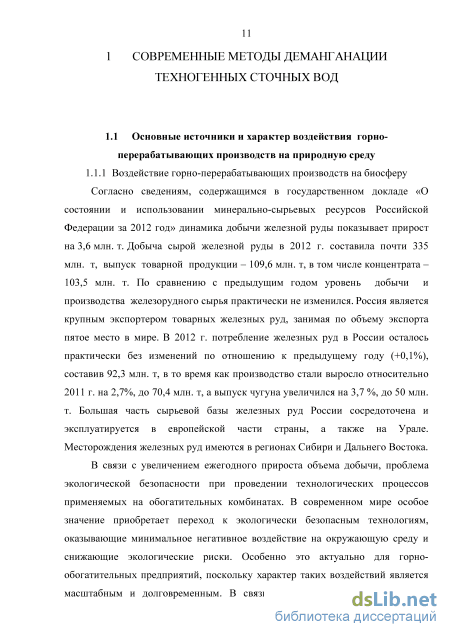 11

1 СОВРЕМЕННЫЕ МЕТОДЫ ДЕМАНГАНАЦИИ ТЕХНОГЕННЫХ СТОЧНЫХ ВОД

1.1 Основные источники и характер воздействия горно-перерабатывающих производств на природную среду

1.1.1 Воздействие горно-перерабатывающих производств на биосферу

Согласно сведениям, содержащимся в государственном докладе «О состоянии и использовании минерально-сырьевых ресурсов Российской Федерации за 2012 год» динамика добычи железной руды показывает прирост на 3,6 млн. т. Добыча сырой железной руды в 2012 г. составила почти 335 млн. т, выпуск товарной продукции – 109,6 млн. т, в том числе концентрата – 103,5 млн. т. По сравнению с предыдущим годом уровень добычи и производства железорудного сырья практически не изменился. Россия является крупным экспортером товарных железных руд, занимая по объему экспорта пятое место в мире. В 2012 г. потребление железных руд в России осталось практически без изменений по отношению к предыдущему году (+0,1%), составив 92,3 млн. т, в то время как производство стали выросло относительно 2011 г. на 2,7%, до 70,4 млн. т, а выпуск чугуна увеличился на 3,7 %, до 50 млн. т. Большая часть сырьевой базы железных руд России сосредоточена и эксплуатируется в европейской части страны, а также на Урале. Месторождения железных руд имеются в регионах Сибири и Дальнего Востока.

В связи с увеличением ежегодного прироста объема добычи, проблема экологической безопасности при проведении технологических процессов применяемых на обогатительных комбинатах. В современном мире особое значение приобретает переход к экологически безопасным технологиям, оказывающие минимальное негативное воздействие на окружающую среду и снижающие экологические риски. Особенно это актуально для горно-обогатительных предприятий, поскольку характер таких воздействий является масштабным и долговременным. В связи

dsLib.net
библиотека диссертаций